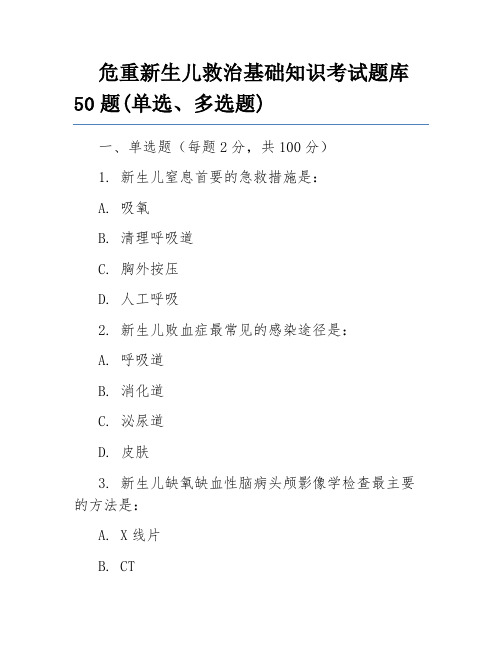 危重新生儿救治基础知识考试题库50题(单选、多选题)

一、单选题（每题2分，共100分）

1. 新生儿窒息首要的急救措施是：

A. 吸氧

B. 清理呼吸道

C. 胸外按压

D. 人工呼吸

2. 新生儿败血症最常见的感染途径是：

A. 呼吸道

B. 消化道

C. 泌尿道

D. 皮肤

3. 新生儿缺氧缺血性脑病头颅影像学检查最主要的方法是：

A. X线片

B. CT